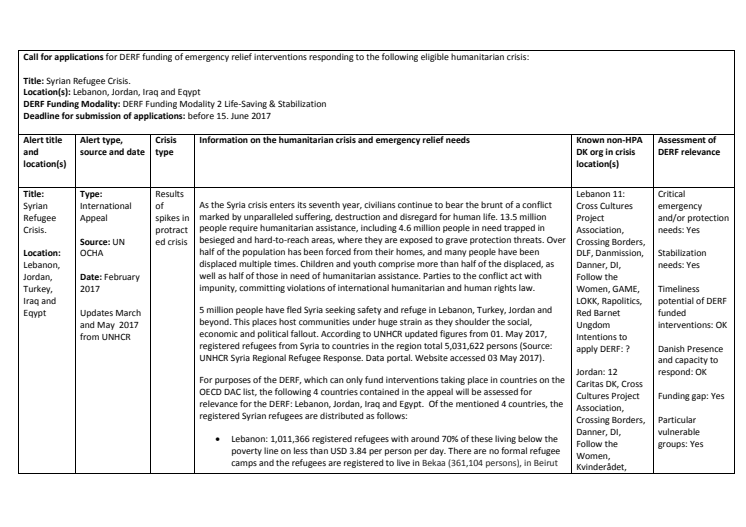 **Call for applications** for DERF funding of emergency relief interventions responding to the following eligible humanitarian crisis:

**Title:** Syrian Refugee Crisis.
**Location(s):** Lebanon, Jordan, Iraq and Eqypt
**DERF Funding Modality:** DERF Funding Modality 2 Life-Saving & Stabilization
**Deadline for submission of applications:** before 15. June 2017

| Alert title and location(s) | Alert type, source and date | Crisis type | Information on the humanitarian crisis and emergency relief needs | Known non-HPA DK org in crisis location(s) | Assessment of DERF relevance |
|---|---|---|---|---|---|
| **Title:** Syrian Refugee Crisis. **Location:** Lebanon, Jordan, Turkey, Iraq and Eqypt | **Type:** International Appeal **Source:** UN OCHA **Date:** February 2017 Updates March and May 2017 from UNHCR | Results of spikes in protracted crisis | As the Syria crisis enters its seventh year, civilians continue to bear the brunt of a conflict marked by unparalleled suffering, destruction and disregard for human life. 13.5 million people require humanitarian assistance, including 4.6 million people in need trapped in besieged and hard-to-reach areas, where they are exposed to grave protection threats. Over half of the population has been forced from their homes, and many people have been displaced multiple times. Children and youth comprise more than half of the displaced, as well as half of those in need of humanitarian assistance. Parties to the conflict act with impunity, committing violations of international humanitarian and human rights law. 5 million people have fled Syria seeking safety and refuge in Lebanon, Turkey, Jordan and beyond. This places host communities under huge strain as they shoulder the social, economic and political fallout. According to UNHCR updated figures from 01. May 2017, registered refugees from Syria to countries in the region total 5,031,622 persons (Source: UNHCR Syria Regional Refugee Response. Data portal. Website accessed 03 May 2017). For purposes of the DERF, which can only fund interventions taking place in countries on the OECD DAC list, the following 4 countries contained in the appeal will be assessed for relevance for the DERF: Lebanon, Jordan, Iraq and Egypt. Of the mentioned 4 countries, the registered Syrian refugees are distributed as follows: • Lebanon: 1,011,366 registered refugees with around 70% of these living below the poverty line on less than USD 3.84 per person per day. There are no formal refugee camps and the refugees are registered to live in Bekaa (361,104 persons), in Beirut | Lebanon 11: Cross Cultures Project Association, Crossing Borders, DLF, Danmission, Danner, DI, Follow the Women, GAME, LOKK, Rapolitics, Red Barnet Ungdom Intentions to apply DERF: ? Jordan: 12 Caritas DK, Cross Cultures Project Association, Crossing Borders, Danner, DI, Follow the Women, Kvinderådet, | Critical emergency and/or protection needs: Yes Stabilization needs: Yes Timeliness potential of DERF funded interventions: OK Danish Presence and capacity to respond: OK Funding gap: Yes Particular vulnerable groups: Yes |